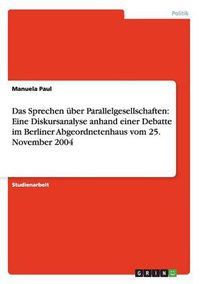 Politik

Manuela Paul

Das Sprechen über Parallelgesellschaften: Eine Diskursanalyse anhand einer Debatte im Berliner Abgeordnetenhaus vom 25. November 2004

Studienarbeit

GRIN